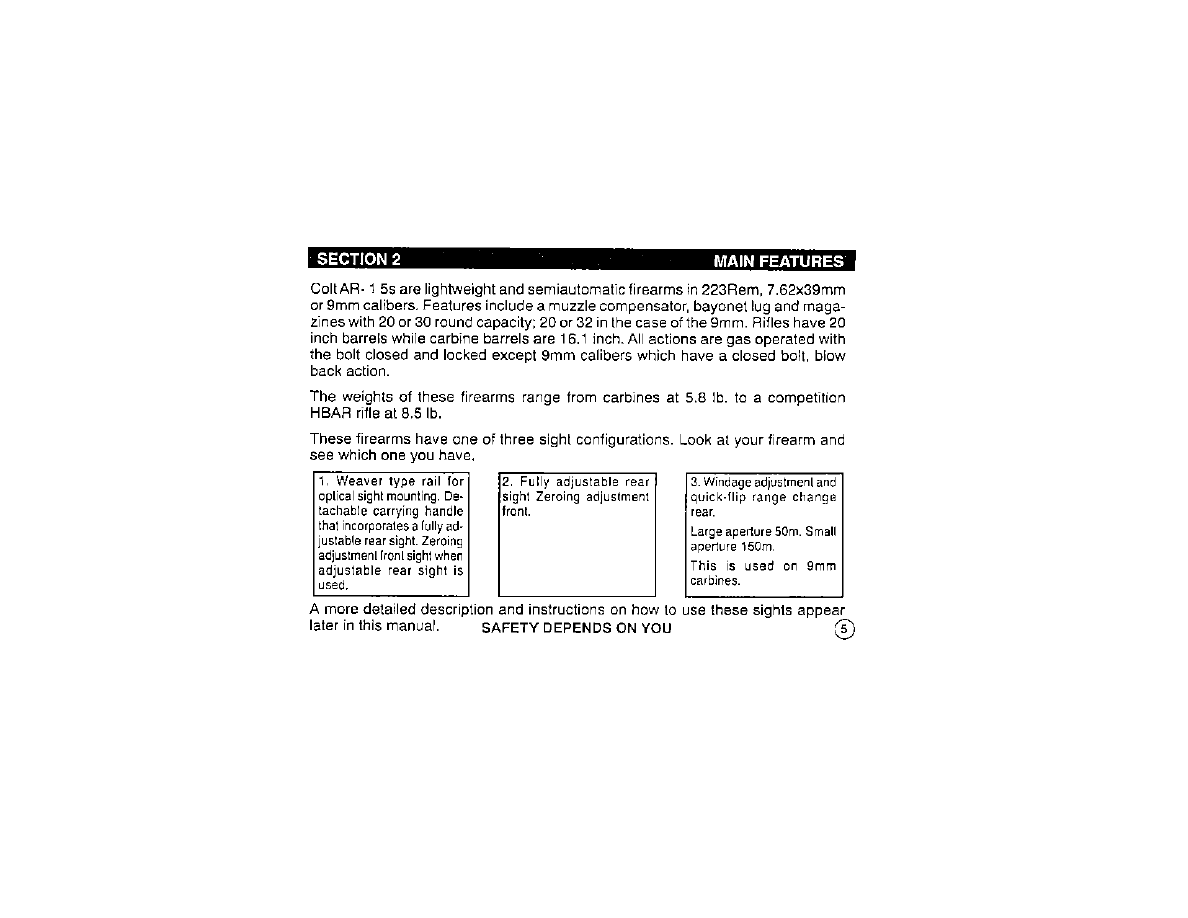 SECTION 2 MAIN FEATURES

Colt AR- 1 5s are lightweight and semiautomatic firearms in 223Rem, 7.62x39mm or 9mm calibers. Features include a muzzle compensator, bayonet lug and magazines with 20 or 30 round capacity; 20 or 32 in the case of the 9mm. Rifles have 20 inch barrels while carbine barrels are 16.1 inch. All actions are gas operated with the bolt closed and locked except 9mm calibers which have a closed bolt, blow back action.

The weights of these firearms range from carbines at 5.8 lb. to a competition HBAR rifle at 8.5 lb.

These firearms have one of three sight configurations. Look at your firearm and see which one you have.

1. Weaver type rail for optical sight mounting. Detachable carrying handle that incorporates a fully adjustable rear sight. Zeroing adjustment front sight when adjustable rear sight is used.

2. Fully adjustable rear sight Zeroing adjustment front.

3. Windage adjustment and quick-flip range change rear.

Large aperture 50m. Small aperture 150m.

This is used on 9mm carbines.

A more detailed description and instructions on how to use these sights appear later in this manual.

SAFETY DEPENDS ON YOU

5